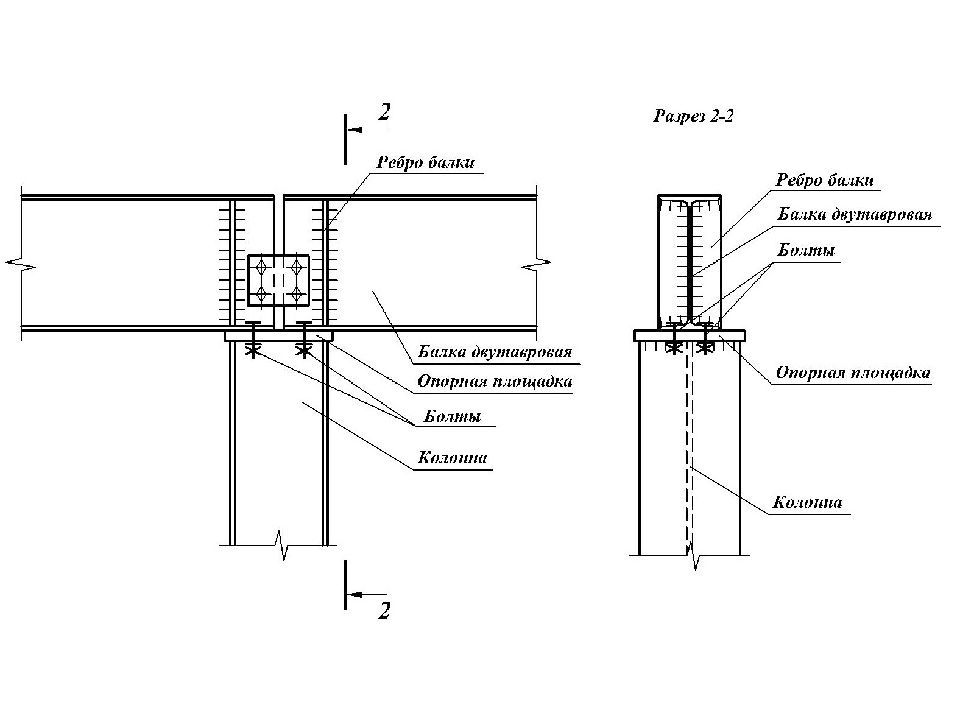 2

Ребро балки

Балка двутавровая

Опорная площадка

Болты

Колонна

2

Разрез 2-2

Ребро балки

Балка двутавровая

Болты

Опорная площадка

Колонна